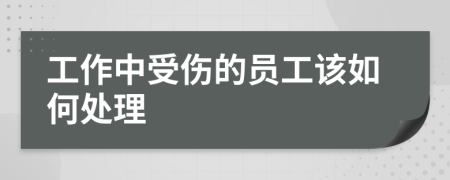 工作中受伤的员工该如何处理